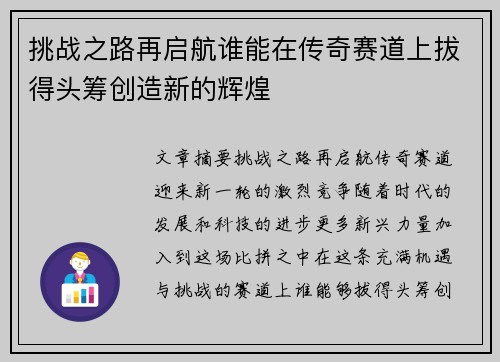 挑战之路再启航谁能在传奇赛道上拔得头筹创造新的辉煌

文章摘要挑战之路再启航传奇赛道迎来新一轮的激烈竞争随着时代的发展和科技的进步更多新兴力量加入到这场比拼之中在这条充满机遇与挑战的赛道上谁能够拔得头筹创